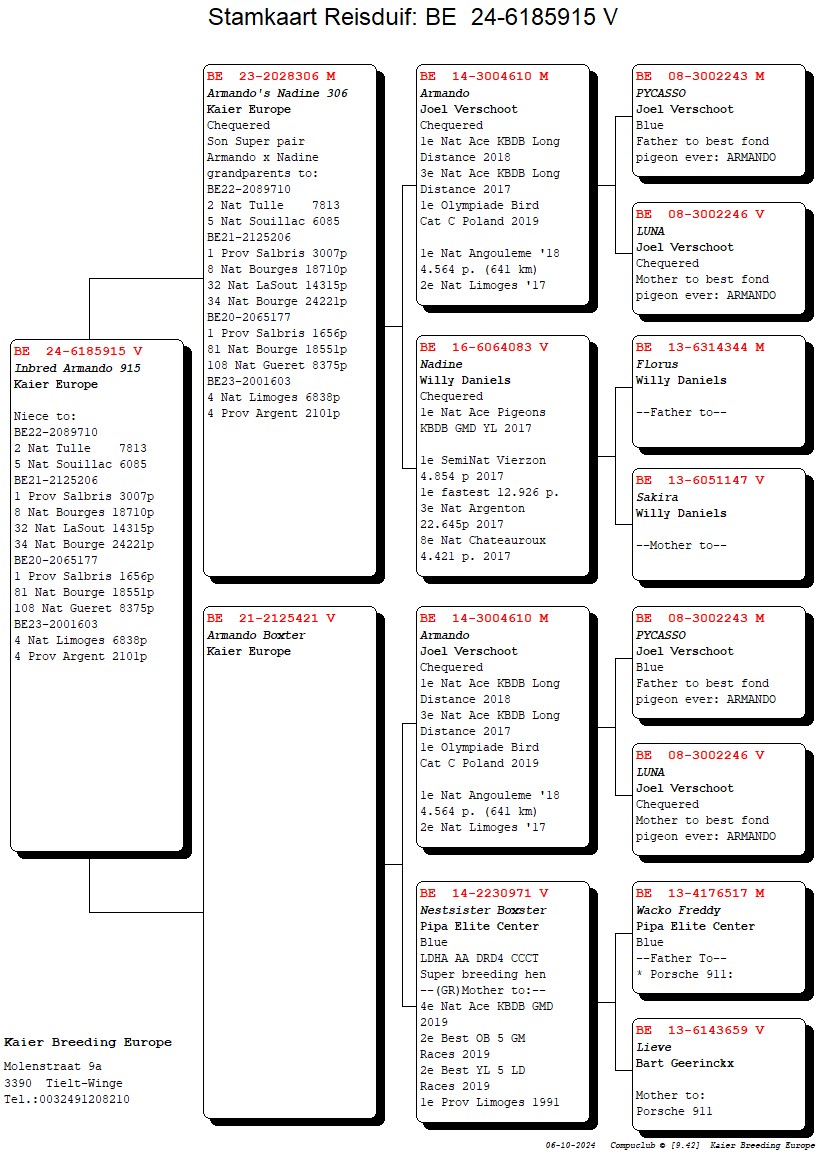 Stamkaart Reisduif: BE 24-6185915 V

BE 24-6185915 V
Inbred Armando 915
Kaier Europe

Niece to:
BE22-2089710
2 Nat Tulle 7813
5 Nat Souillac 6085
BE21-2125206
1 Prov Salbris 3007p
8 Nat Bourges 18710p
32 Nat LaSout 14315p
34 Nat Bourge 24221p
BE20-2065177
1 Prov Salbris 1656p
81 Nat Bourge 18551p
108 Nat Gueret 8375p
BE23-2001603
4 Nat Limoges 6838p
4 Prov Argent 2101p

BE 23-2028306 M
Armando's Nadine 306
Kaier Europe
Chequered
Son Super pair
Armando x Nadine
grandparents to:
BE22-2089710
2 Nat Tulle 7813
5 Nat Souillac 6085
BE21-2125206
1 Prov Salbris 3007p
8 Nat Bourges 18710p
32 Nat LaSout 14315p
34 Nat Bourge 24221p
BE20-2065177
1 Prov Salbris 1656p
81 Nat Bourge 18551p
108 Nat Gueret 8375p
BE23-2001603
4 Nat Limoges 6838p
4 Prov Argent 2101p

BE 21-2125421 V
Armando Boxter
Kaier Europe

BE 14-3004610 M
Armando
Joel Verschoot
Chequered
1e Nat Ace KBDB Long Distance 2018
3e Nat Ace KBDB Long Distance 2017
1e Olympiade Bird Cat C Poland 2019

1e Nat Angouleme '18
4.564 p. (641 km)
2e Nat Limoges '17

BE 16-6064083 V
Nadine
Willy Daniels
Chequered
1e Nat Ace Pigeons KBDB GMD YL 2017

1e SemiNat Vierzon
4.854 p 2017
1e fastest 12.926 p.
3e Nat Argenton
22.645p 2017
8e Nat Chateauroux
4.421 p. 2017

BE 14-3004610 M
Armando
Joel Verschoot
Chequered
1e Nat Ace KBDB Long Distance 2018
3e Nat Ace KBDB Long Distance 2017
1e Olympiade Bird Cat C Poland 2019

1e Nat Angouleme '18
4.564 p. (641 km)
2e Nat Limoges '17

BE 14-2230971 V
Nestsister Boxster
Pipa Elite Center
Blue
LDHA AA DRD4 CCCT
Super breeding hen
--(GR)Mother to:--
4e Nat Ace KBDB GMD 2019
2e Best OB 5 GM Races 2019
2e Best YL 5 LD Races 2019
1e Prov Limoges 1991

BE 08-3002243 M
PYCASSO
Joel Verschoot
Blue
Father to best fond pigeon ever: ARMANDO

BE 08-3002246 V
LUNA
Joel Verschoot
Chequered
Mother to best fond pigeon ever: ARMANDO

BE 13-6314344 M
Florus
Willy Daniels

--Father to--

BE 13-6051147 V
Sakira
Willy Daniels

--Mother to--

BE 08-3002243 M
PYCASSO
Joel Verschoot
Blue
Father to best fond pigeon ever: ARMANDO

BE 08-3002246 V
LUNA
Joel Verschoot
Chequered
Mother to best fond pigeon ever: ARMANDO

BE 13-4176517 M
Wacko Freddy
Pipa Elite Center
Blue
--Father To--
* Porsche 911:

BE 13-6143659 V
Lieve
Bart Geerinckx

Mother to:
Porsche 911

Kaier Breeding Europe
Molenstraat 9a
3390 Tielt-Winge
Tel.:0032491208210

06-10-2024 Compuclub © [9.42] Kaier Breeding Europe